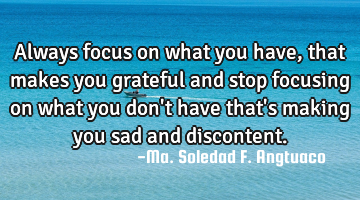 Always focus on what you have, that makes you grateful and stop focusing on what you don't have that's making you sad and discontent.

-Ma. Soledad F. Angtuaco